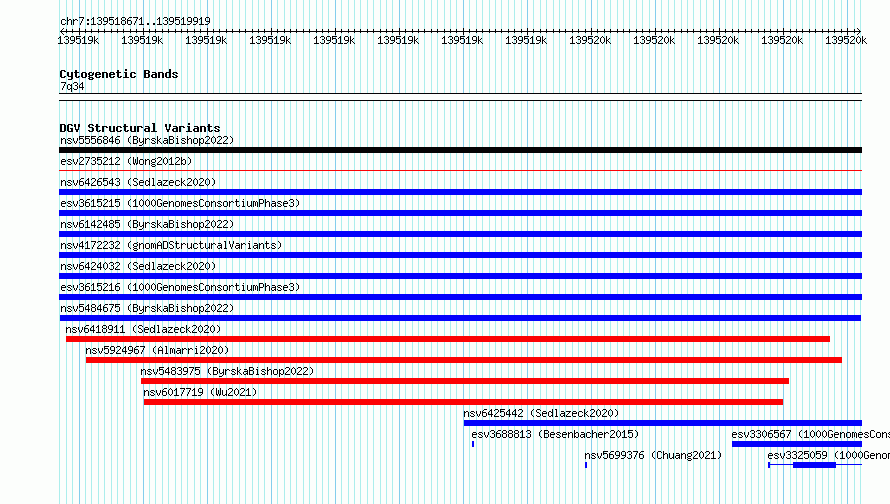 chr7:139518671..139519919

139519k 139519k 139519k 139519k 139519k 139519k 139519k 139519k 139520k 139520k 139520k 139520k 139520k

Cytogenetic Bands
7q34

DGV Structural Variants
nsv5556846 (ByrskaBishop2022)
esv2735212 (Wong2012b)
nsv6426543 (Sedlazeck2020)
esv3615215 (1000GenomesConsortiumPhase3)
nsv6142485 (ByrskaBishop2022)
nsv4172232 (gnomADStructuralVariants)
nsv6424032 (Sedlazeck2020)
esv3615216 (1000GenomesConsortiumPhase3)
nsv5484675 (ByrskaBishop2022)
nsv6418911 (Sedlazeck2020)
nsv5924967 (Almarri2020)
nsv5483975 (ByrskaBishop2022)
nsv6017719 (Wu2021)
nsv6425442 (Sedlazeck2020)
esv3688813 (Besenbacher2015)
esv3306567 (1000GenomesCons
nsv5699376 (Chuang2021)
esv3325059 (1000Genom